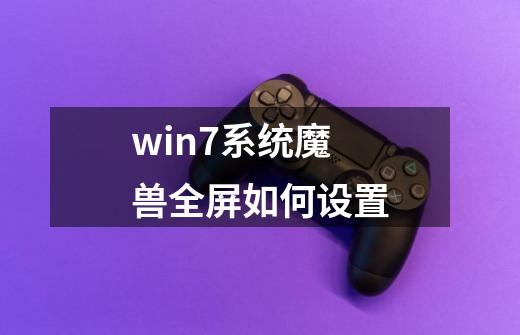 win7系统魔兽全屏如何设置